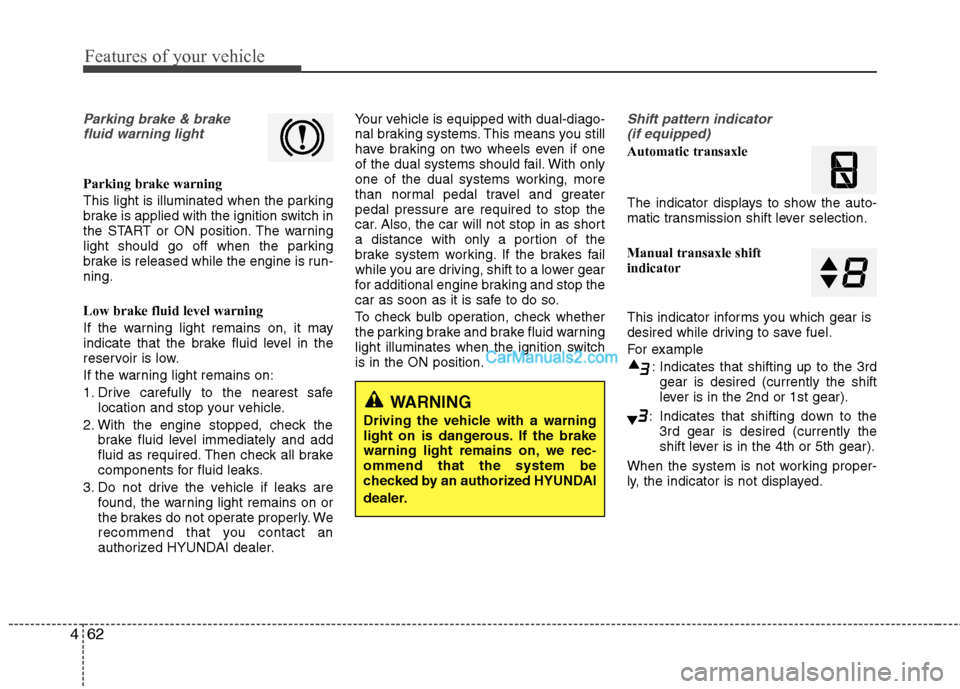 Features of your vehicle

Parking brake & brake fluid warning light

Parking brake warning

This light is illuminated when the parking brake is applied with the ignition switch in the START or ON position. The warning light should go off when the parking brake is released while the engine is running.

Low brake fluid level warning

If the warning light remains on, it may indicate that the brake fluid level in the reservoir is low.

If the warning light remains on:

1. Drive carefully to the nearest safe location and stop your vehicle.
2. With the engine stopped, check the brake fluid level immediately and add fluid as required. Then check all brake components for fluid leaks.
3. Do not drive the vehicle if leaks are found, the warning light remains on or the brakes do not operate properly. We recommend that you contact an authorized HYUNDAI dealer.

Your vehicle is equipped with dual-diagonal braking systems. This means you still have braking on two wheels even if one of the dual systems should fail. With only one of the dual systems working, more than normal pedal travel and greater pedal pressure are required to stop the car. Also, the car will not stop in as short a distance with only a portion of the brake system working. If the brakes fail while you are driving, shift to a lower gear for additional engine braking and stop the car as soon as it is safe to do so.

To check bulb operation, check whether the parking brake and brake fluid warning light illuminates when the ignition switch is in the ON position.

CarManuals2.com

WARNING
Driving the vehicle with a warning light on is dangerous. If the brake warning light remains on, we recommend that the system be checked by an authorized HYUNDAI dealer.

Shift pattern indicator (if equipped)

Automatic transaxle

The indicator displays to show the automatic transmission shift lever selection.

Manual transaxle shift indicator

This indicator informs you which gear is desired while driving to save fuel.

For example

▲3 : Indicates that shifting up to the 3rd gear is desired (currently the shift lever is in the 2nd or 1st gear).

▼3 : Indicates that shifting down to the 3rd gear is desired (currently the shift lever is in the 4th or 5th gear).

When the system is not working properly, the indicator is not displayed.

4 62

carmanualsonline.info